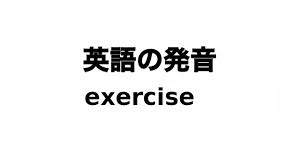 英語の発音

exercise